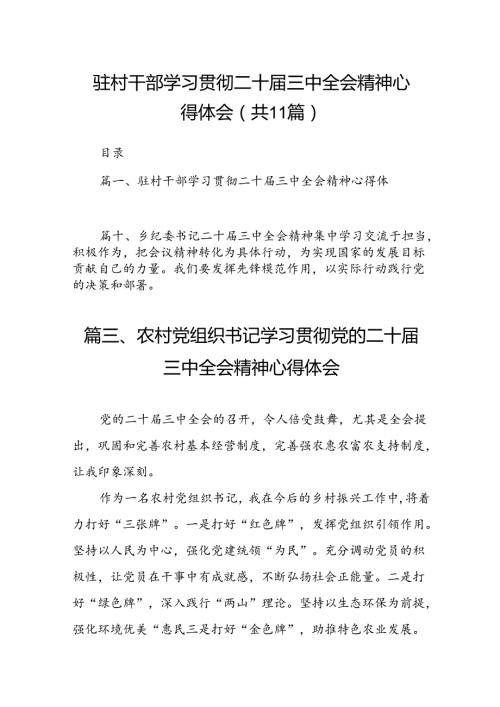 驻村干部学习贯彻二十届三中全会精神心得体会（共11篇）

目录

篇一、驻村干部学习贯彻二十届三中全会精神心得体

篇十、乡纪委书记二十届三中全会精神集中学习交流于担当，积极作为，把会议精神转化为具体行动，为实现国家的发展目标贡献自己的力量。我们要发挥先锋模范作用，以实际行动践行党的决策和部署。

篇三、农村党组织书记学习贯彻党的二十届三中全会精神心得体会

党的二十届三中全会的召开，令人倍受鼓舞，尤其是全会提出，巩固和完善农村基本经营制度，完善强农惠农富农支持制度，让我印象深刻。

作为一名农村党组织书记，我在今后的乡村振兴工作中，将着力打好“三张牌”。一是打好“红色牌”，发挥党组织引领作用。坚持以人民为中心，强化党建统领“为民”。充分调动党员的积极性，让党员在干事中有成就感，不断弘扬社会正能量。二是打好“绿色牌”，深入践行“两山”理论。坚持以生态环保为前提，强化环境优美“惠民三是打好“金色牌”，助推特色农业发展。